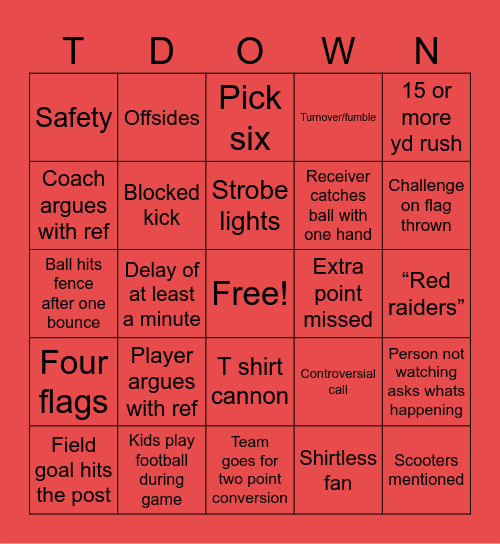 | T | D | O | W | N |
|---|---|---|---|---|
| Safety | Offsides | Pick six | Turnover/fumble | 15 or more yd rush |
| Coach argues with ref | Blocked kick | Strobe lights | Receiver catches ball with one hand | Challenge on flag thrown |
| Ball hits fence after one bounce | Delay of at least a minute | Free! | Extra point missed | “Red raiders” |
| Four flags | Player argues with ref | T shirt cannon | Controversial call | Person not watching asks whats happening |
| Field goal hits the post | Kids play football during game | Team goes for two point conversion | Shirtless fan | Scooters mentioned |